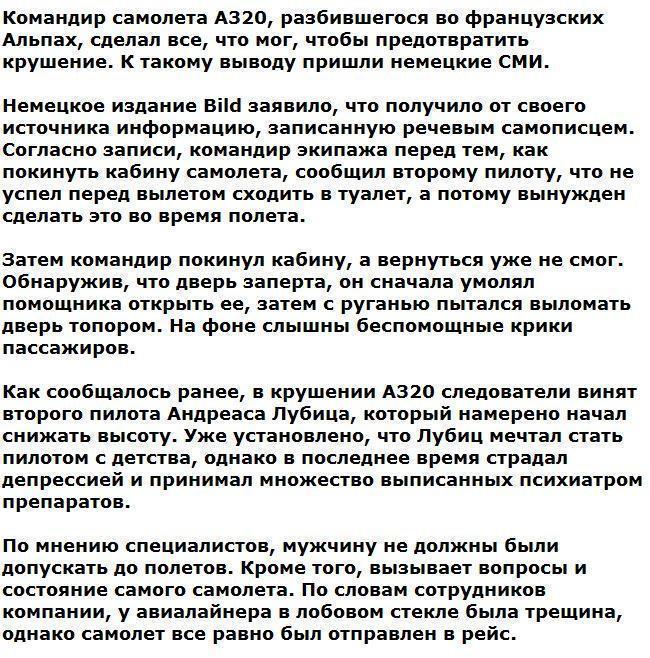 Командир самолета А320, разбившегося во французских Альпах, сделал все, что мог, чтобы предотвратить крушение. К такому выводу пришли немецкие СМИ.

Немецкое издание Bild заявило, что получило от своего источника информацию, записанную речевым самописцем. Согласно записи, командир экипажа перед тем, как покинуть кабину самолета, сообщил второму пилоту, что не успел перед вылетом сходить в туалет, а потому вынужден сделать это во время полета.

Затем командир покинул кабину, а вернуться уже не смог. Обнаружив, что дверь заперта, он сначала умолял помощника открыть ее, затем с руганью пытался выломать дверь топором. На фоне слышны беспомощные крики пассажиров.

Как сообщалось ранее, в крушении А320 следователи винят второго пилота Андреаса Лубица, который намерено начал снижать высоту. Уже установлено, что Лубиц мечтал стать пилотом с детства, однако в последнее время страдал депрессией и принимал множество выписанных психиатром препаратов.

По мнению специалистов, мужчину не должны были допускать до полетов. Кроме того, вызывает вопросы и состояние самого самолета. По словам сотрудников компании, у авиалайнера в лобовом стекле была трещина, однако самолет все равно был отправлен в рейс.